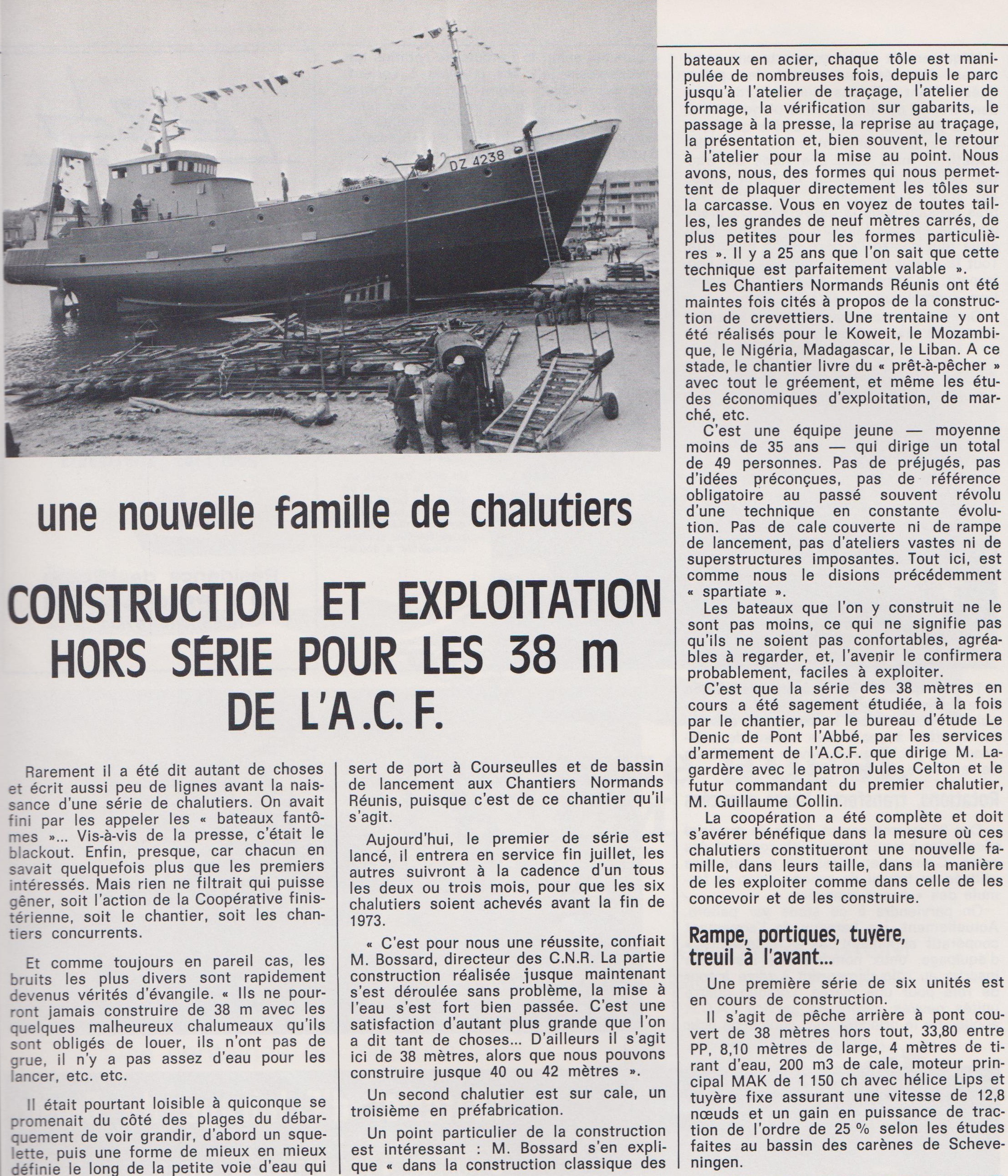 DZ 4238

une nouvelle famille de chalutiers

CONSTRUCTION ET EXPLOITATION HORS SÉRIE POUR LES 38 m DE L'A.C.F.

Rarement il a été dit autant de choses et écrit aussi peu de lignes avant la naissance d'une série de chalutiers. On avait fini par les appeler les « bateaux fantômes »... Vis-à-vis de la presse, c'était le blackout. Enfin, presque, car chacun en savait quelquefois plus que les premiers intéressés. Mais rien ne filtrait qui puisse gêner, soit l'action de la Coopérative finistérienne, soit le chantier, soit les chantiers concurrents.

Et comme toujours en pareil cas, les bruits les plus divers sont rapidement devenus vérités d'évangile. « Ils ne pourront jamais construire de 38 m avec les quelques malheureux chalumeaux qu'ils sont obligés de louer, ils n'ont pas de grue, il n'y a pas assez d'eau pour les lancer, etc. etc.

Il était pourtant loisible à quiconque se promenait du côté des plages du débarquement de voir grandir, d'abord un squelette, puis une forme de mieux en mieux définie le long de la petite voie d'eau qui sert de port à Courseulles et de bassin de lancement aux Chantiers Normands Réunis, puisque c'est de ce chantier qu'il s'agit.

Aujourd'hui, le premier de série est lancé, il entrera en service fin juillet, les autres suivront à la cadence d'un tous les deux ou trois mois, pour que les six chalutiers soient achevés avant la fin de 1973.

« C'est pour nous une réussite, confiait M. Bossard, directeur des C.N.R. La partie construction réalisée jusque maintenant s'est déroulée sans problème, la mise à l'eau s'est fort bien passée. C'est une satisfaction d'autant plus grande que l'on a dit tant de choses... D'ailleurs il s'agit ici de 38 mètres, alors que nous pouvons construire jusque 40 ou 42 mètres ».

Un second chalutier est sur cale, un troisième en préfabrication.

Un point particulier de la construction est intéressant : M. Bossard s'en explique « dans la construction classique des bateaux en acier, chaque tôle est manipulée de nombreuses fois, depuis le parc jusqu'à l'atelier de traçage, l'atelier de formage, la vérification sur gabarits, le passage à la presse, la reprise au traçage, la présentation et, bien souvent, le retour à l'atelier pour la mise au point. Nous avons, nous, des formes qui nous permettent de plaquer directement les tôles sur la carcasse. Vous en voyez de toutes tailles, les grandes de neuf mètres carrés, de plus petites pour les formes particulières ». Il y a 25 ans que l'on sait que cette technique est parfaitement valable ».

Les Chantiers Normands Réunis ont été maintes fois cités à propos de la construction de crevettiers. Une trentaine y ont été réalisés pour le Koweit, le Mozambique, le Nigéria, Madagascar, le Liban. A ce stade, le chantier livre du « prêt-à-pêcher » avec tout le gréement, et même les études économiques d'exploitation, de marché, etc.

C'est une équipe jeune — moyenne moins de 35 ans — qui dirige un total de 49 personnes. Pas de préjugés, pas d'idées préconçues, pas de référence obligatoire au passé souvent révolu d'une technique en constante évolution. Pas de cale couverte ni de rampe de lancement, pas d'ateliers vastes ni de superstructures imposantes. Tout ici, est comme nous le disions précédemment « spartiate ».

Les bateaux que l'on y construit ne le sont pas moins, ce qui ne signifie pas qu'ils ne soient pas confortables, agréables à regarder, et, l'avenir le confirmera probablement, faciles à exploiter.

C'est que la série des 38 mètres en cours a été sagement étudiée, à la fois par le chantier, par le bureau d'étude Le Denic de Pont l'Abbé, par les services d'armement de l'A.C.F. que dirige M. Lagardère avec le patron Jules Celton et le futur commandant du premier chalutier, M. Guillaume Collin.

La coopération a été complète et doit s'avérer bénéfique dans la mesure où ces chalutiers constitueront une nouvelle famille, dans leurs taille, dans la manière de les exploiter comme dans celle de les concevoir et de les construire.

Rampe, portiques, tuyère, treuil à l'avant...

Une première série de six unités est en cours de construction.

Il s'agit de pêche arrière à pont couvert de 38 mètres hors tout, 33,80 entre PP, 8,10 mètres de large, 4 mètres de tirant d'eau, 200 m3 de cale, moteur principal MAK de 1 150 ch avec hélice Lips et tuyère fixe assurant une vitesse de 12,8 nœuds et un gain en puissance de traction de l'ordre de 25 % selon les études faites au bassin des carènes de Scheveningen.